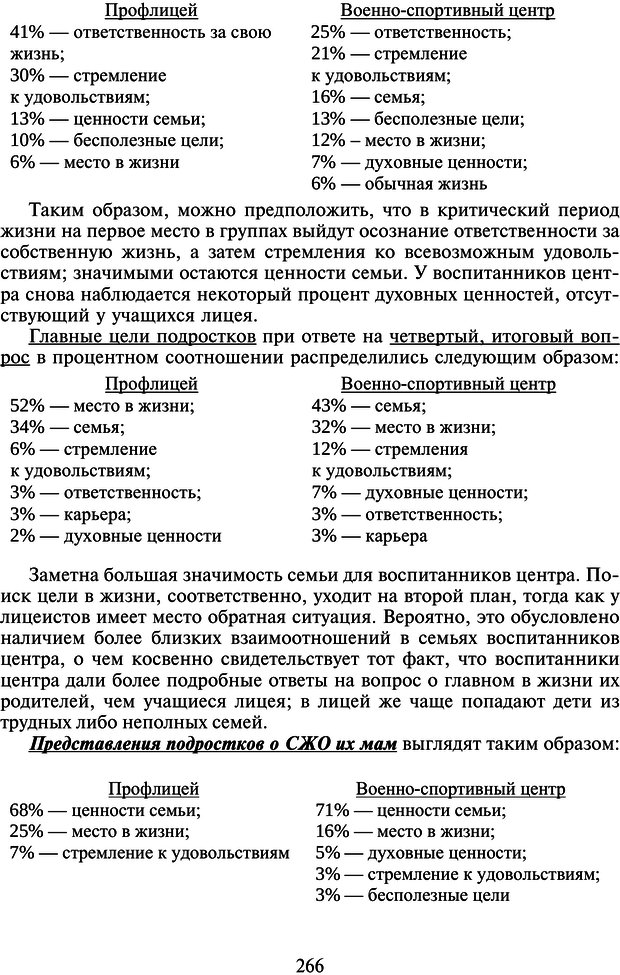 Профлицей
41% — ответственность за свою жизнь;
30% — стремление к удовольствиям;
13% — ценности семьи;
10% — бесполезные цели;
6% — место в жизни

Военно-спортивный центр
25% — ответственность;
21% — стремление к удовольствиям;
16% — семья;
13% — бесполезные цели;
12% – место в жизни;
7% — духовные ценности;
6% — обычная жизнь

Таким образом, можно предположить, что в критический период жизни на первое место в группах выйдут осознание ответственности за собственную жизнь, а затем стремления ко всевозможным удовольствиям; значимыми остаются ценности семьи. У воспитанников центра снова наблюдается некоторый процент духовных ценностей, отсутствующий у учащихся лицея.

Главные цели подростков при ответе на четвертый, итоговый вопрос в процентном соотношении распределились следующим образом:

Профлицей
52% — место в жизни;
34% — семья;
6% — стремление к удовольствиям;
3% — ответственность;
3% — карьера;
2% — духовные ценности

Военно-спортивный центр
43% — семья;
32% — место в жизни;
12% — стремления к удовольствиям;
7% — духовные ценности;
3% — ответственность;
3% — карьера

Заметна большая значимость семьи для воспитанников центра. Поиск цели в жизни, соответственно, уходит на второй план, тогда как у лицеистов имеет место обратная ситуация. Вероятно, это обусловлено наличием более близких взаимоотношений в семьях воспитанников центра, о чем косвенно свидетельствует тот факт, что воспитанники центра дали более подробные ответы на вопрос о главном в жизни их родителей, чем учащиеся лицея; в лицей же чаще попадают дети из трудных либо неполных семей.

Представления подростков о СЖО их мам выглядят таким образом:

Профлицей
68% — ценности семьи;
25% — место в жизни;
7% — стремление к удовольствиям

Военно-спортивный центр
71% — ценности семьи;
16% — место в жизни;
5% — духовные ценности;
3% — стремление к удовольствиям;
3% — бесполезные цели

266